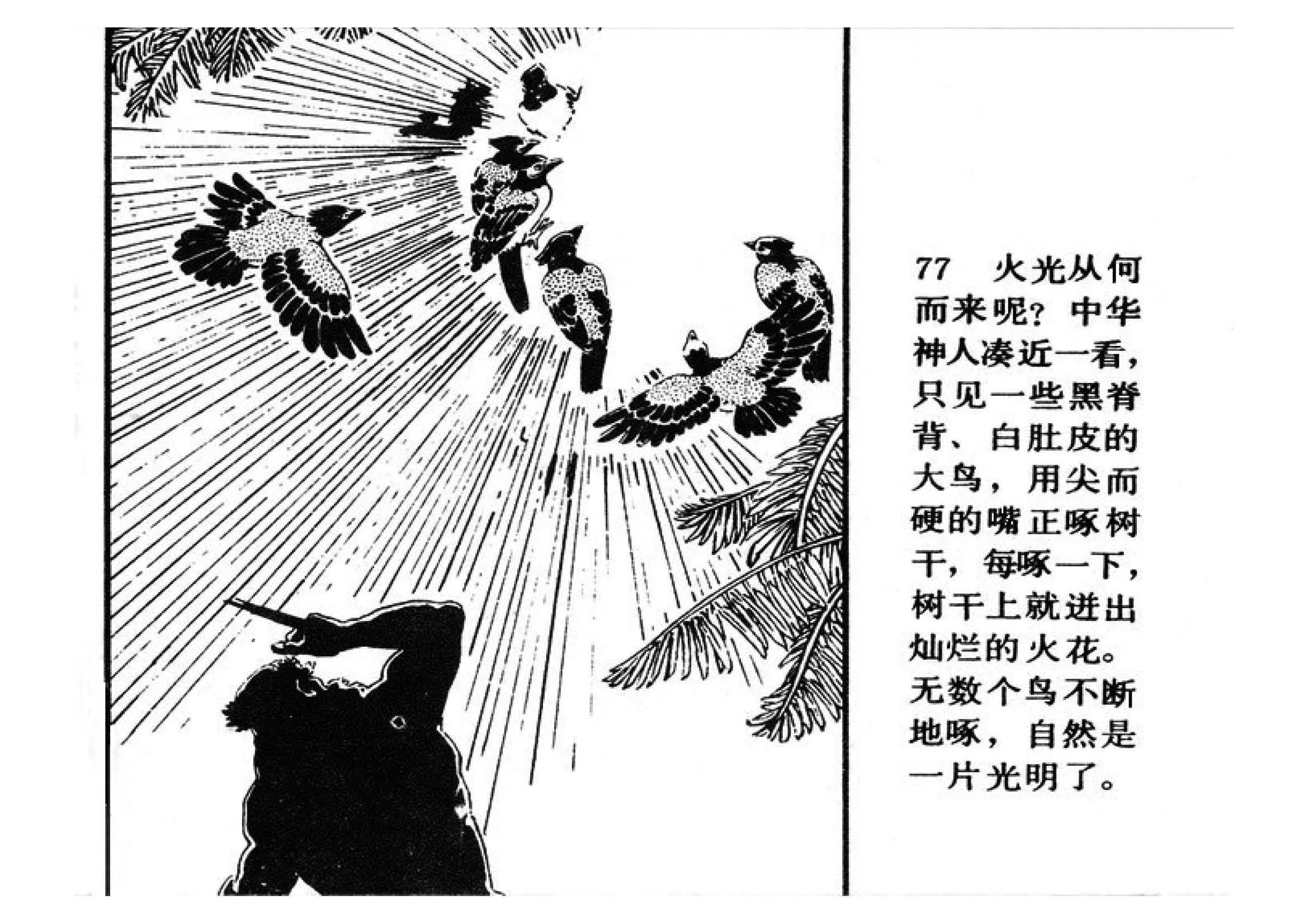 77 火光从何而来呢？中华神人凑近一看，只见一些黑脊背、白肚皮的大鸟，用尖而硬的嘴正啄树干，每啄一下，树干上就迸出灿烂的火花。无数个鸟不断地啄，自然是一片光明了。